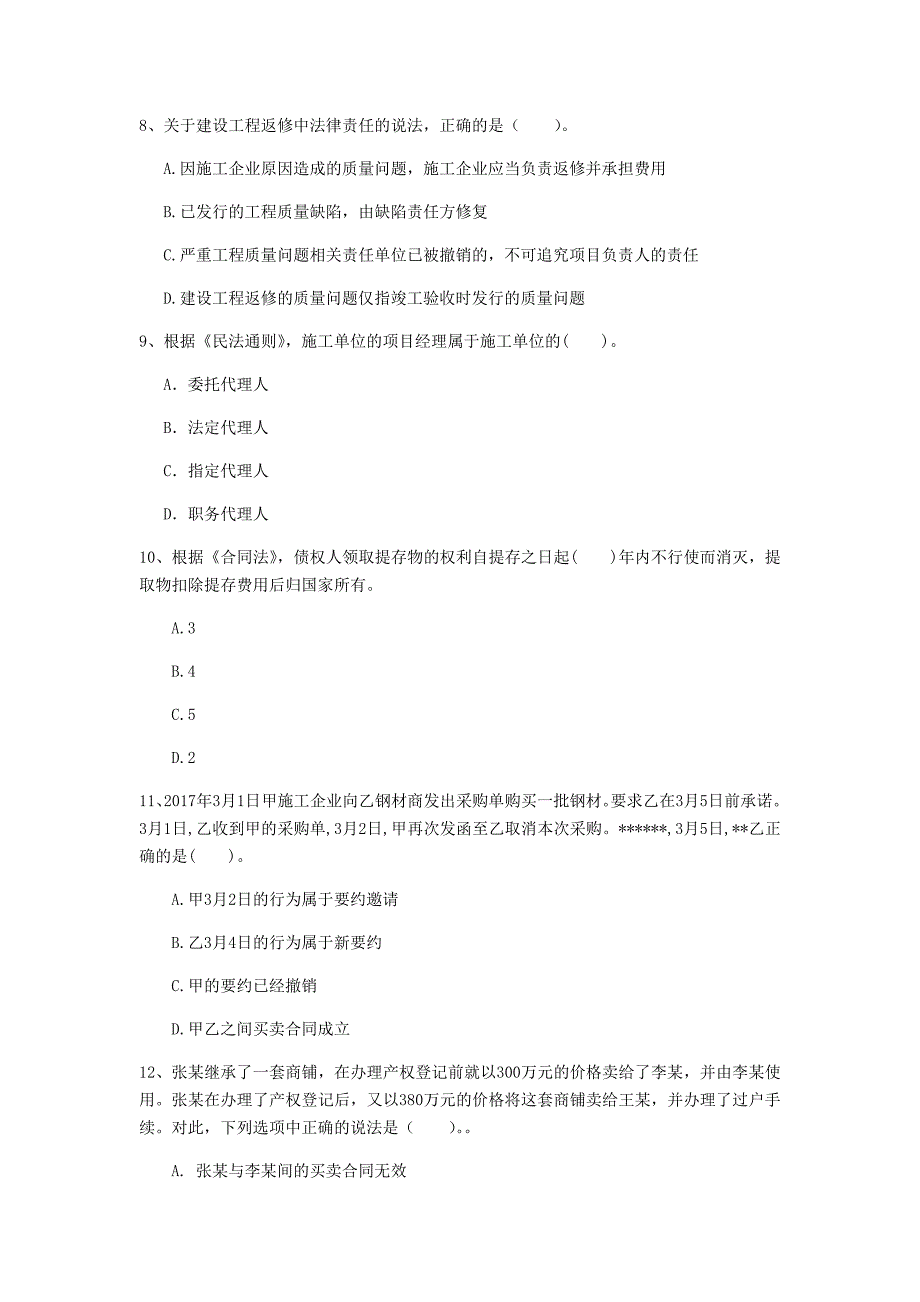 8、关于建设工程返修中法律责任的说法，正确的是（　　）。

A.因施工企业原因造成的质量问题，施工企业应当负责返修并承担费用

B.已发行的工程质量缺陷，由缺陷责任方修复

C.严重工程质量问题相关责任单位已被撤销的，不可追究项目负责人的责任

D.建设工程返修的质量问题仅指竣工验收时发行的质量问题

9、根据《民法通则》，施工单位的项目经理属于施工单位的(　　)。

A. 委托代理人

B. 法定代理人

C. 指定代理人

D. 职务代理人

10、根据《合同法》，债权人领取提存物的权利自提存之日起(　　)年内不行使而消灭，提取物扣除提存费用后归国家所有。

A.3

B.4

C.5

D.2

11、2017年3月1日甲施工企业向乙钢材商发出采购单购买一批钢材。要求乙在3月5日前承诺。3月1日,乙收到甲的采购单,3月2日,甲再次发函至乙取消本次采购。******,3月5日,**乙正确的是(　　)。

A.甲3月2日的行为属于要约邀请

B.乙3月4日的行为属于新要约

C.甲的要约已经撤销

D.甲乙之间买卖合同成立

12、张某继承了一套商铺，在办理产权登记前就以300万元的价格卖给了李某，并由李某使用。张某在办理了产权登记后，又以380万元的价格将这套商铺卖给王某，并办理了过户手续。对此，下列选项中正确的说法是（　　）。。

A. 张某与李某间的买卖合同无效